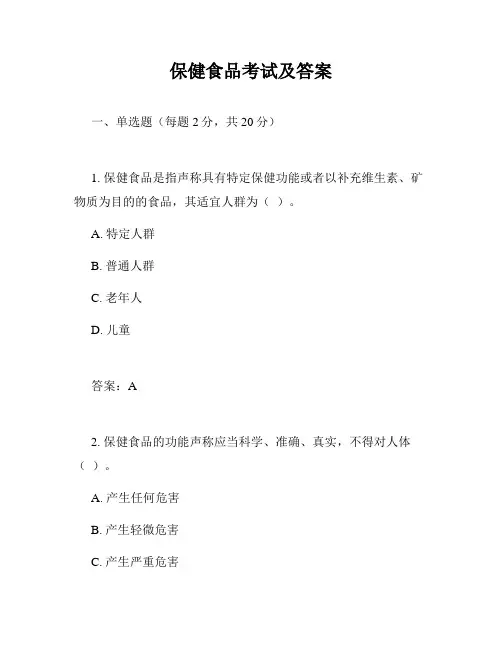 保健食品考试及答案

一、单选题（每题 2 分，共 20 分）

1. 保健食品是指声称具有特定保健功能或者以补充维生素、矿物质为目的的食品，其适宜人群为（ ）。

A. 特定人群

B. 普通人群

C. 老年人

D. 儿童

答案：A

2. 保健食品的功能声称应当科学、准确、真实，不得对人体（ ）。

A. 产生任何危害

B. 产生轻微危害

C. 产生严重危害